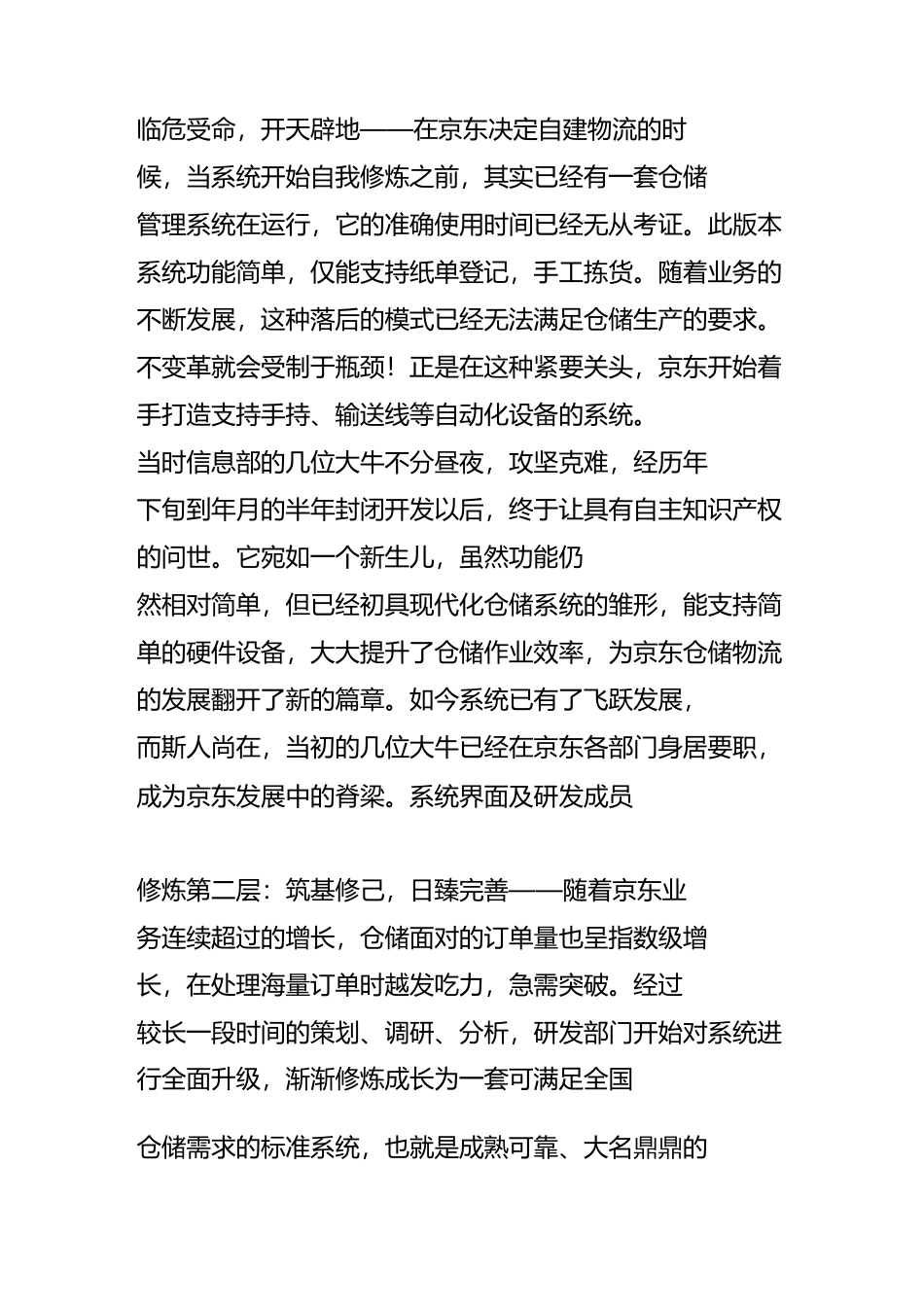 临危受命，开天辟地——在京东决定自建物流的时候，当系统开始自我修炼之前，其实已经有一套仓储管理系统在运行，它的准确使用时间已经无从考证。此版本系统功能简单，仅能支持纸单登记，手工拣货。随着业务的不断发展，这种落后的模式已经无法满足仓储生产的要求。不变革就会受制于瓶颈！正是在这种紧要关头，京东开始着手打造支持手持、输送线等自动化设备的系统。

当时信息部的几位大牛不分昼夜，攻坚克难，经历年下旬到年月的半年封闭开发以后，终于让具有自主知识产权的问世。它宛如一个新生儿，虽然功能仍然相对简单，但已经初具现代化仓储系统的雏形，能支持简单的硬件设备，大大提升了仓储作业效率，为京东仓储物流的发展翻开了新的篇章。如今系统已有了飞跃发展，而斯人尚在，当初的几位大牛已经在京东各部门身居要职，成为京东发展中的脊梁。系统界面及研发成员

修炼第二层：筑基修己，日臻完善——随着京东业务连续超过的增长，仓储面对的订单量也呈指数级增长，在处理海量订单时越发吃力，急需突破。经过较长一段时间的策划、调研、分析，研发部门开始对系统进行全面升级，渐渐修炼成长为一套可满足全国

仓储需求的标准系统，也就是成熟可靠、大名鼎鼎的